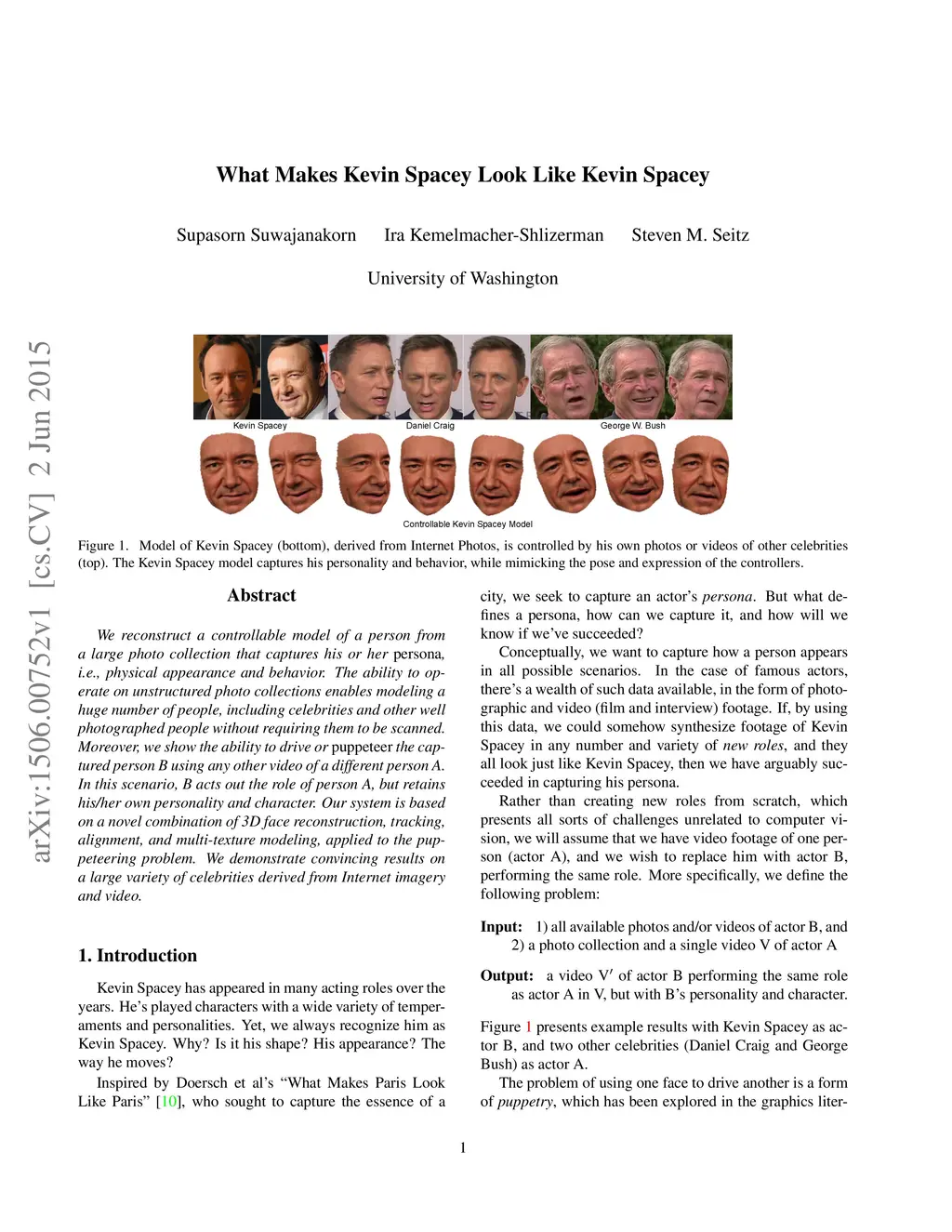 arXiv:1506.00752v1 [cs.CV] 2 Jun 2015

What Makes Kevin Spacey Look Like Kevin Spacey

Supasorn Suwajanakorn Ira Kemelmacher-Shlizerman Steven M. Seitz

University of Washington

Kevin Spacey Daniel Craig George W. Bush

Controllable Kevin Spacey Model

Figure 1. Model of Kevin Spacey (bottom), derived from Internet Photos, is controlled by his own photos or videos of other celebrities (top). The Kevin Spacey model captures his personality and behavior, while mimicking the pose and expression of the controllers.

Abstract

We reconstruct a controllable model of a person from a large photo collection that captures his or her persona, i.e., physical appearance and behavior. The ability to operate on unstructured photo collections enables modeling a huge number of people, including celebrities and other well photographed people without requiring them to be scanned. Moreover, we show the ability to drive or puppeteer the captured person B using any other video of a different person A. In this scenario, B acts out the role of person A, but retains his/her own personality and character. Our system is based on a novel combination of 3D face reconstruction, tracking, alignment, and multi-texture modeling, applied to the puppeteering problem. We demonstrate convincing results on a large variety of celebrities derived from Internet imagery and video.

1. Introduction

Kevin Spacey has appeared in many acting roles over the years. He's played characters with a wide variety of temperaments and personalities. Yet, we always recognize him as Kevin Spacey. Why? Is it his shape? His appearance? The way he moves?

Inspired by Doersch et al's "What Makes Paris Look Like Paris" [10], who sought to capture the essence of a city, we seek to capture an actor's persona. But what defines a persona, how can we capture it, and how will we know if we've succeeded?

Conceptually, we want to capture how a person appears in all possible scenarios. In the case of famous actors, there's a wealth of such data available, in the form of photographic and video (film and interview) footage. If, by using this data, we could somehow synthesize footage of Kevin Spacey in any number and variety of new roles, and they all look just like Kevin Spacey, then we have arguably succeeded in capturing his persona.

Rather than creating new roles from scratch, which presents all sorts of challenges unrelated to computer vision, we will assume that we have video footage of one person (actor A), and we wish to replace him with actor B, performing the same role. More specifically, we define the following problem:

Input: 1) all available photos and/or videos of actor B, and 2) a photo collection and a single video V of actor A

Output: a video V′ of actor B performing the same role as actor A in V, but with B's personality and character.

Figure 1 presents example results with Kevin Spacey as actor B, and two other celebrities (Daniel Craig and George Bush) as actor A.

The problem of using one face to drive another is a form of puppetry, which has been explored in the graphics liter-

1